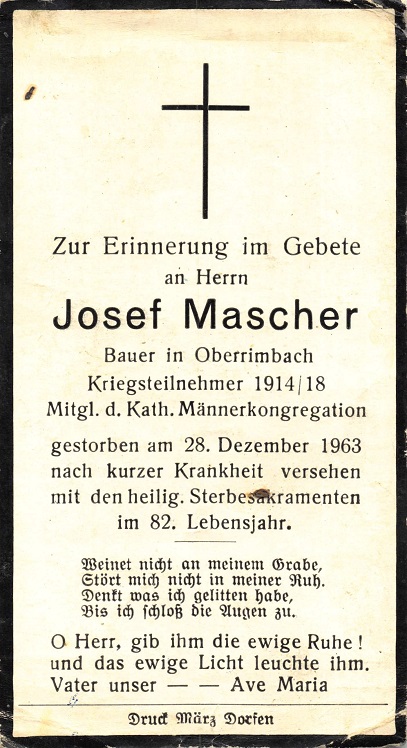 Zur Erinnerung im Gebete
an Herrn

Josef Mascher

Bauer in Oberrimbach
Kriegsteilnehmer 1914/18
Mitgl. d. Kath. Männerkongregation

gestorben am 28. Dezember 1963
nach kurzer Krankheit versehen
mit den heilig. Sterbesakramenten
im 82. Lebensjahr.

Weinet nicht an meinem Grabe,
Stört mich nicht in meiner Ruh.
Denkt was ich gelitten habe,
Bis ich schloß die Augen zu.

O Herr, gib ihm die ewige Ruhe!
und das ewige Licht leuchte ihm.
Vater unser — — Ave Maria

Druck März Dorfen